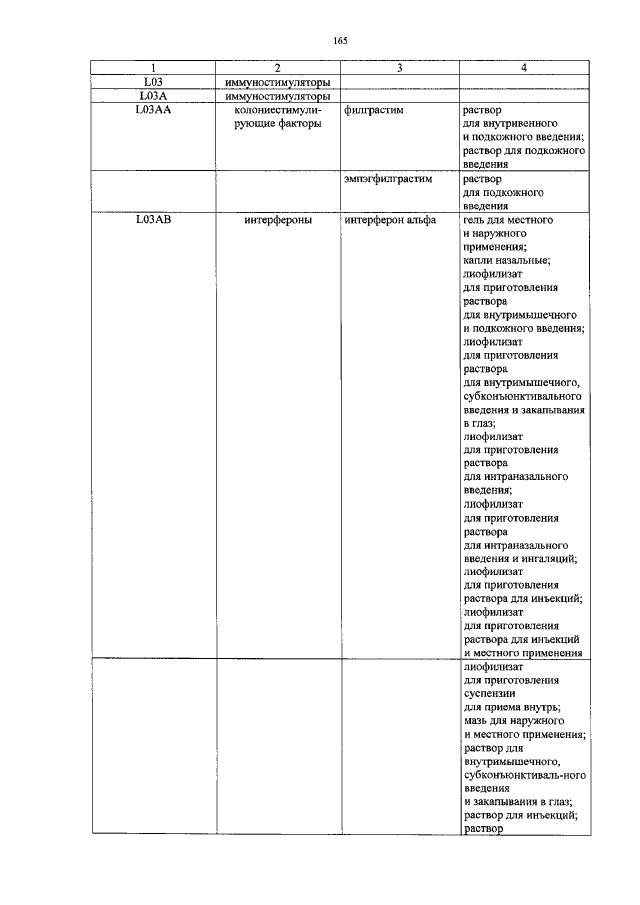 165

| 1 | 2 | 3 | 4 |
|---|---|---|---|
| L03 | иммуностимуляторы | | |
| L03A | иммуностимуляторы | | |
| L03AA | колониестимулирующие факторы | филграстим | раствор для внутривенного и подкожного введения; раствор для подкожного введения |
| | | эмпэгфилграстим | раствор для подкожного введения |
| L03AB | интерфероны | интерферон альфа | гель для местного и наружного применения; капли назальные; лиофилизат для приготовления раствора для внутримышечного и подкожного введения; лиофилизат для приготовления раствора для внутримышечного, субконъюнктивального введения и закапывания в глаз; лиофилизат для приготовления раствора для интраназального введения; лиофилизат для приготовления раствора для интраназального введения и ингаляций; лиофилизат для приготовления раствора для инъекций; лиофилизат для приготовления раствора для инъекций и местного применения |
| | | | лиофилизат для приготовления суспензии для приема внутрь; мазь для наружного и местного применения; раствор для внутримышечного, субконъюнктиваль-ного введения и закапывания в глаз; раствор для инъекций; раствор |